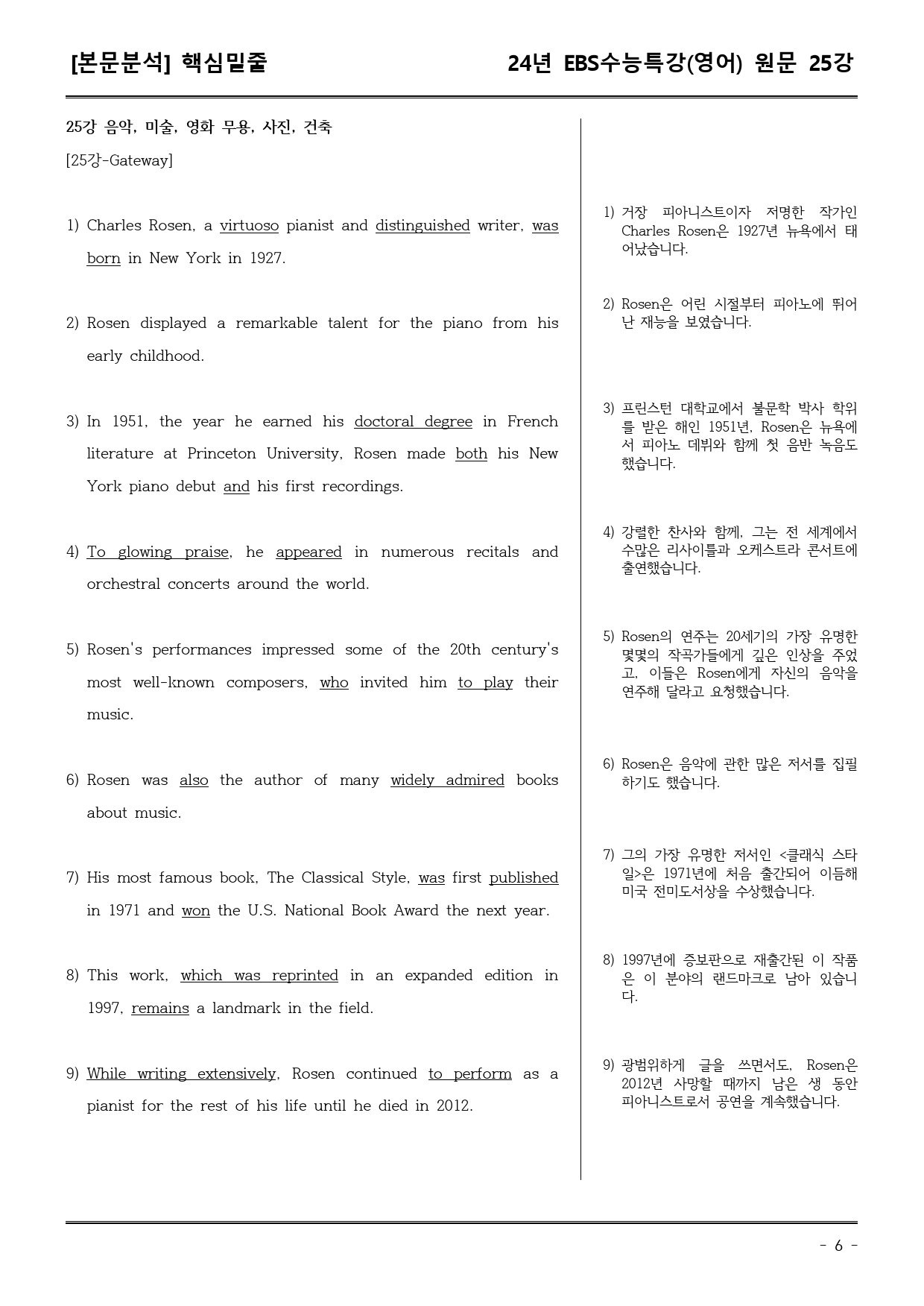 [본문분석] 핵심밑줄

24년 EBS수능특강(영어) 원문 25강

25강 음악, 미술, 영화 무용, 사진, 건축

[25강-Gateway]

1) Charles Rosen, a virtuoso pianist and distinguished writer, was born in New York in 1927.

2) Rosen displayed a remarkable talent for the piano from his early childhood.

3) In 1951, the year he earned his doctoral degree in French literature at Princeton University, Rosen made both his New York piano debut and his first recordings.

4) To glowing praise, he appeared in numerous recitals and orchestral concerts around the world.

5) Rosen's performances impressed some of the 20th century's most well-known composers, who invited him to play their music.

6) Rosen was also the author of many widely admired books about music.

7) His most famous book, The Classical Style, was first published in 1971 and won the U.S. National Book Award the next year.

8) This work, which was reprinted in an expanded edition in 1997, remains a landmark in the field.

9) While writing extensively, Rosen continued to perform as a pianist for the rest of his life until he died in 2012.

1) 거장 피아니스트이자 저명한 작가인 Charles Rosen은 1927년 뉴욕에서 태어났습니다.

2) Rosen은 어린 시절부터 피아노에 뛰어난 재능을 보였습니다.

3) 프린스턴 대학교에서 불문학 박사 학위를 받은 해인 1951년, Rosen은 뉴욕에서 피아노 데뷔와 함께 첫 음반 녹음도 했습니다.

4) 강렬한 찬사와 함께, 그는 전 세계에서 수많은 리사이틀과 오케스트라 콘서트에 출연했습니다.

5) Rosen의 연주는 20세기의 가장 유명한 몇몇의 작곡가들에게 깊은 인상을 주었고, 이들은 Rosen에게 자신의 음악을 연주해 달라고 요청했습니다.

6) Rosen은 음악에 관한 많은 저서를 집필하기도 했습니다.

7) 그의 가장 유명한 저서인 <클래식 스타일>은 1971년에 처음 출간되어 이듬해 미국 전미도서상을 수상했습니다.

8) 1997년에 증보판으로 재출간된 이 작품은 이 분야의 랜드마크로 남아 있습니다.

9) 광범위하게 글을 쓰면서도, Rosen은 2012년 사망할 때까지 남은 생 동안 피아니스트로서 공연을 계속했습니다.

- 6 -